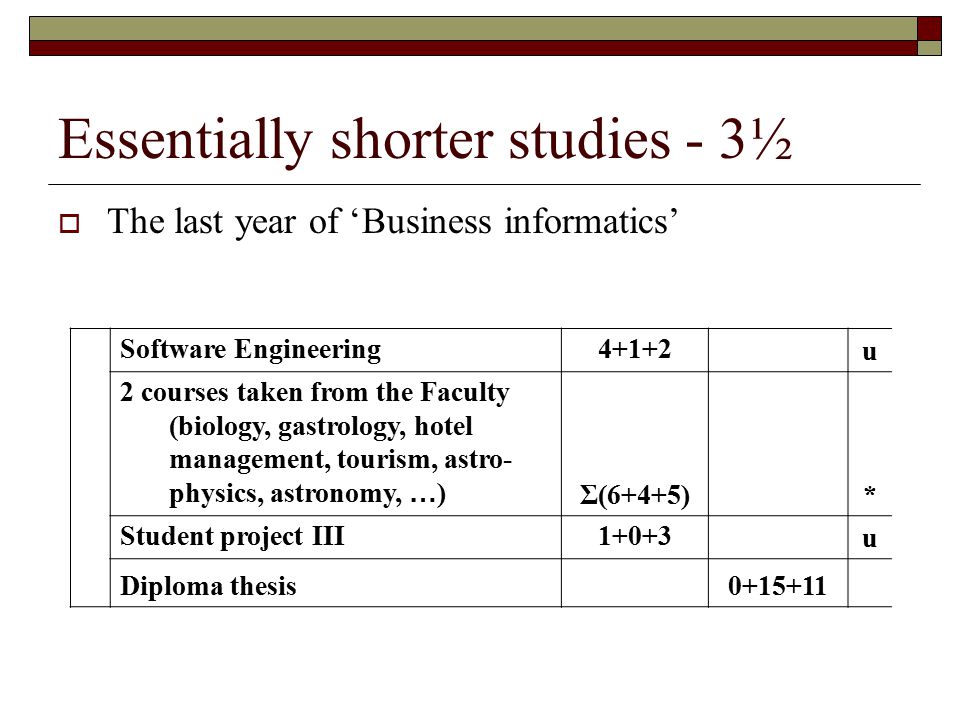 Essentially shorter studies - 3½

The last year of ‘Business informatics’

| | | | | |
|---|---|---|---|---|
| | Software Engineering | 4+1+2 | | u |
| | 2 courses taken from the Faculty (biology, gastrology, hotel management, tourism, astrophysics, astronomy, …) | Σ(6+4+5) | | * |
| | Student project III | 1+0+3 | | u |
| | Diploma thesis | | 0+15+11 | |